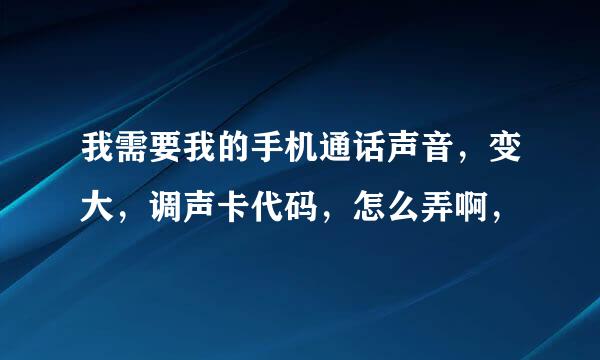 我需要我的手机通话声音，变大，调声卡代码，怎么弄啊，